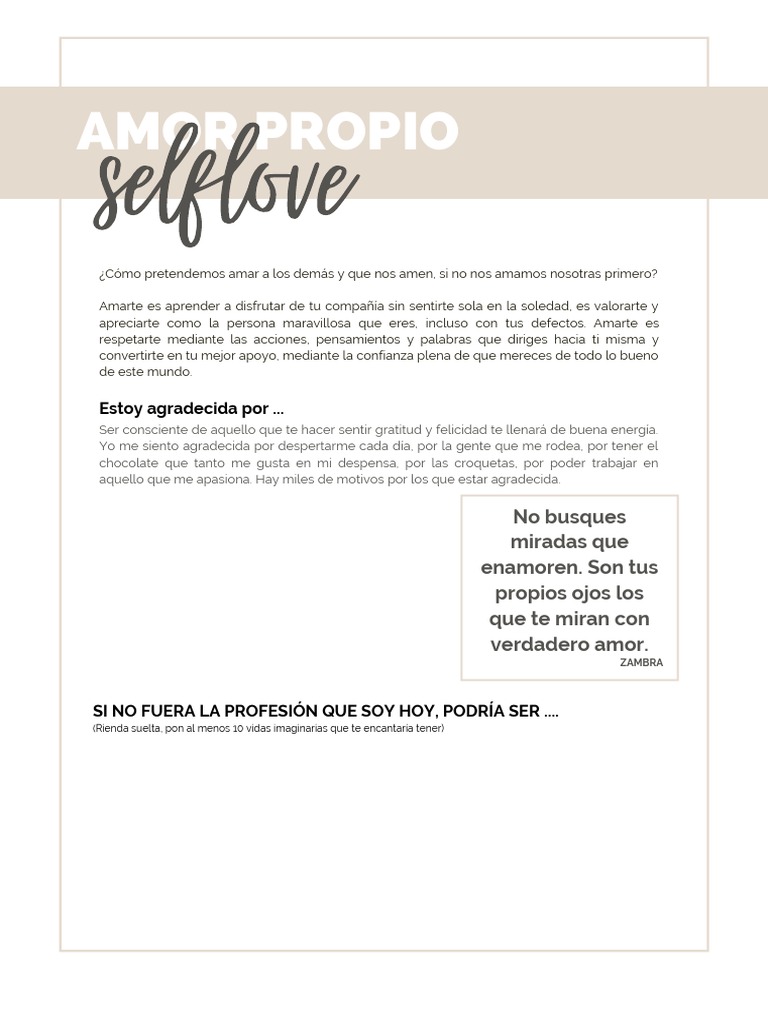 AMOR PROPIO
selflove

¿Cómo pretendemos amar a los demás y que nos amen, si no nos amamos nosotras primero?

Amarte es aprender a disfrutar de tu compañía sin sentirte sola en la soledad, es valorarte y apreciarte como la persona maravillosa que eres, incluso con tus defectos. Amarte es respetarte mediante las acciones, pensamientos y palabras que diriges hacia ti misma y convertirte en tu mejor apoyo, mediante la confianza plena de que mereces de todo lo bueno de este mundo.

Estoy agradecida por ...

Ser consciente de aquello que te hacer sentir gratitud y felicidad te llenará de buena energía. Yo me siento agradecida por despertarme cada día, por la gente que me rodea, por tener el chocolate que tanto me gusta en mi despensa, por las croquetas, por poder trabajar en aquello que me apasiona. Hay miles de motivos por los que estar agradecida.

No busques miradas que enamoren. Son tus propios ojos los que te miran con verdadero amor.
ZAMBRA

SI NO FUERA LA PROFESIÓN QUE SOY HOY, PODRÍA SER ....
(Rienda suelta, pon al menos 10 vidas imaginarias que te encantaría tener)